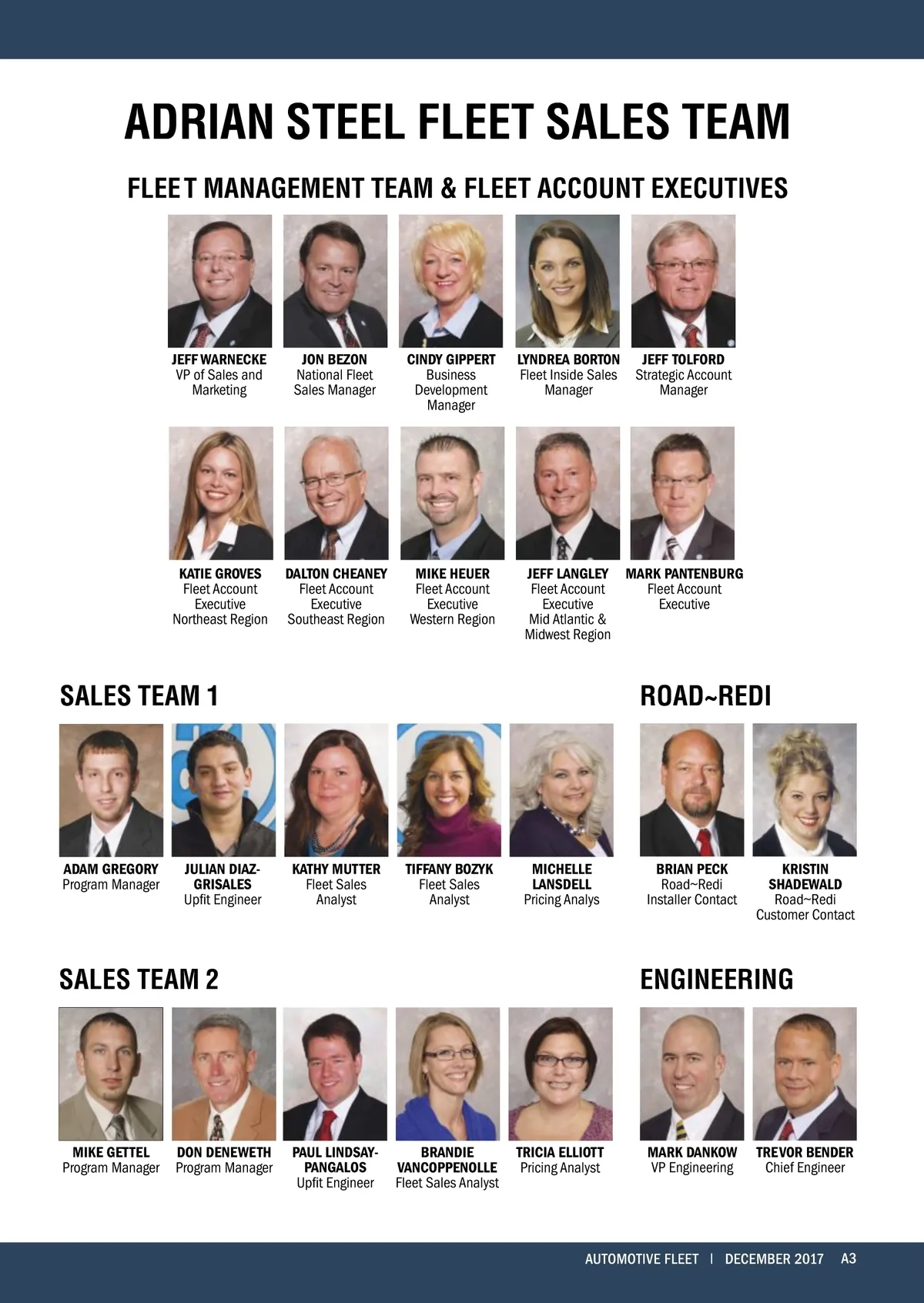 ADRIAN STEEL FLEET SALES TEAM

FLEET MANAGEMENT TEAM & FLEET ACCOUNT EXECUTIVES

JEFF WARNECKE
VP of Sales and Marketing

JON BEZON
National Fleet Sales Manager

CINDY GIPPERT
Business Development Manager

LYNDREA BORTON
Fleet Inside Sales Manager

JEFF TOLFORD
Strategic Account Manager

KATIE GROVES
Fleet Account Executive Northeast Region

DALTON CHEANEY
Fleet Account Executive Southeast Region

MIKE HEUER
Fleet Account Executive Western Region

JEFF LANGLEY
Fleet Account Executive Mid Atlantic & Midwest Region

MARK PANTENBURG
Fleet Account Executive

SALES TEAM 1

ADAM GREGORY
Program Manager

JULIAN DIAZ-GRISALES
Upfit Engineer

KATHY MUTTER
Fleet Sales Analyst

TIFFANY BOZYK
Fleet Sales Analyst

MICHELLE LANSDELL
Pricing Analys

ROAD~REDI

BRIAN PECK
Road~Redi Installer Contact

KRISTIN SHADEWALD
Road~Redi Customer Contact

SALES TEAM 2

MIKE GETTEL
Program Manager

DON DENEWETH
Program Manager

PAUL LINDSAY-PANGALOS
Upfit Engineer

BRANDIE VANCOPPENOLLE
Fleet Sales Analyst

TRICIA ELLIOTT
Pricing Analyst

ENGINEERING

MARK DANKOW
VP Engineering

TREVOR BENDER
Chief Engineer

AUTOMOTIVE FLEET | DECEMBER 2017 A3